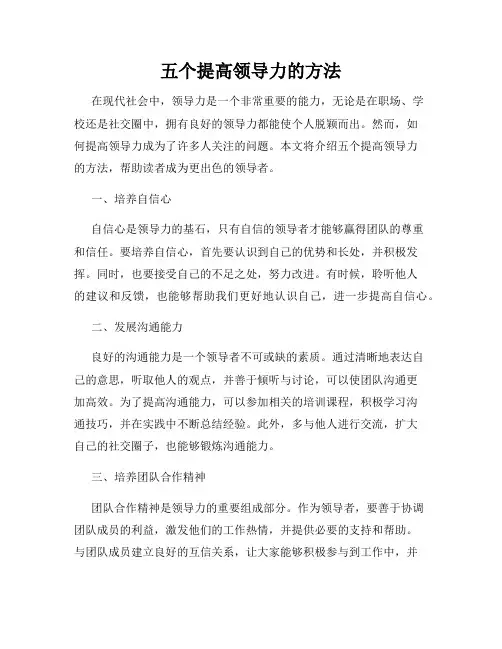 五个提高领导力的方法

在现代社会中，领导力是一个非常重要的能力，无论是在职场、学校还是社交圈中，拥有良好的领导力都能使个人脱颖而出。然而，如何提高领导力成为了许多人关注的问题。本文将介绍五个提高领导力的方法，帮助读者成为更出色的领导者。

一、培养自信心

自信心是领导力的基石，只有自信的领导者才能够赢得团队的尊重和信任。要培养自信心，首先要认识到自己的优势和长处，并积极发挥。同时，也要接受自己的不足之处，努力改进。有时候，聆听他人的建议和反馈，也能够帮助我们更好地认识自己，进一步提高自信心。

二、发展沟通能力

良好的沟通能力是一个领导者不可或缺的素质。通过清晰地表达自己的意思，听取他人的观点，并善于倾听与讨论，可以使团队沟通更加高效。为了提高沟通能力，可以参加相关的培训课程，积极学习沟通技巧，并在实践中不断总结经验。此外，多与他人进行交流，扩大自己的社交圈子，也能够锻炼沟通能力。

三、培养团队合作精神

团队合作精神是领导力的重要组成部分。作为领导者，要善于协调团队成员的利益，激发他们的工作热情，并提供必要的支持和帮助。与团队成员建立良好的互信关系，让大家能够积极参与到工作中，并